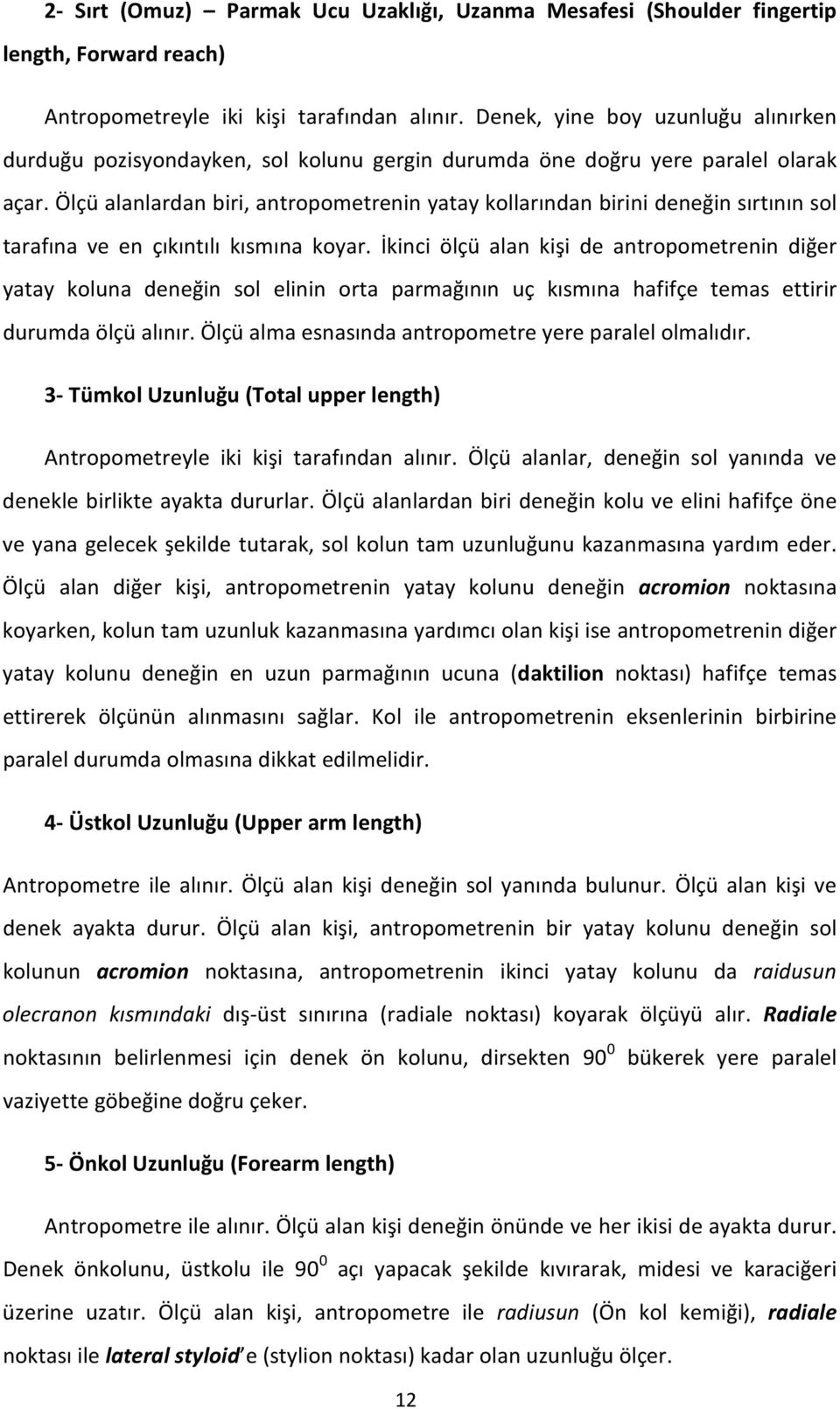 2- Sırt (Omuz) – Parmak Ucu Uzaklığı, Uzanma Mesafesi (Shoulder fingertip length, Forward reach)

Antropometreyle iki kişi tarafından alınır. Denek, yine boy uzunluğu alınırken durduğu pozisyondayken, sol kolunu gergin durumda öne doğru yere paralel olarak açar. Ölçü alanlardan biri, antropometrenin yatay kollarından birini deneğin sırtının sol tarafına ve en çıkıntılı kısmına koyar. İkinci ölçü alan kişi de antropometrenin diğer yatay koluna deneğin sol elinin orta parmağının uç kısmına hafifçe temas ettirir durumda ölçü alınır. Ölçü alma esnasında antropometre yere paralel olmalıdır.

3- Tümkol Uzunluğu (Total upper length)

Antropometreyle iki kişi tarafından alınır. Ölçü alanlar, deneğin sol yanında ve denekle birlikte ayakta dururlar. Ölçü alanlardan biri deneğin kolu ve elini hafifçe öne ve yana gelecek şekilde tutarak, sol kolun tam uzunluğunu kazanmasına yardım eder. Ölçü alan diğer kişi, antropometrenin yatay kolunu deneğin acromion noktasına koyarken, kolun tam uzunluk kazanmasına yardımcı olan kişi ise antropometrenin diğer yatay kolunu deneğin en uzun parmağının ucuna (daktilion noktası) hafifçe temas ettirerek ölçünün alınmasını sağlar. Kol ile antropometrenin eksenlerinin birbirine paralel durumda olmasına dikkat edilmelidir.

4- Üstkol Uzunluğu (Upper arm length)

Antropometre ile alınır. Ölçü alan kişi deneğin sol yanında bulunur. Ölçü alan kişi ve denek ayakta durur. Ölçü alan kişi, antropometrenin bir yatay kolunu deneğin sol kolunun acromion noktasına, antropometrenin ikinci yatay kolunu da raidusun olecranon kısmındaki dış-üst sınırına (radiale noktası) koyarak ölçüyü alır. Radiale noktasının belirlenmesi için denek ön kolunu, dirsekten $90^0$ bükerek yere paralel vaziyette göbeğine doğru çeker.

5- Önkol Uzunluğu (Forearm length)

Antropometre ile alınır. Ölçü alan kişi deneğin önünde ve her ikisi de ayakta durur. Denek önkolunu, üstkolu ile $90^0$ açı yapacak şekilde kıvırarak, midesi ve karaciğeri üzerine uzatır. Ölçü alan kişi, antropometre ile radiusun (Ön kol kemiği), radiale noktası ile lateral styloid'e (stylion noktası) kadar olan uzunluğu ölçer.

12